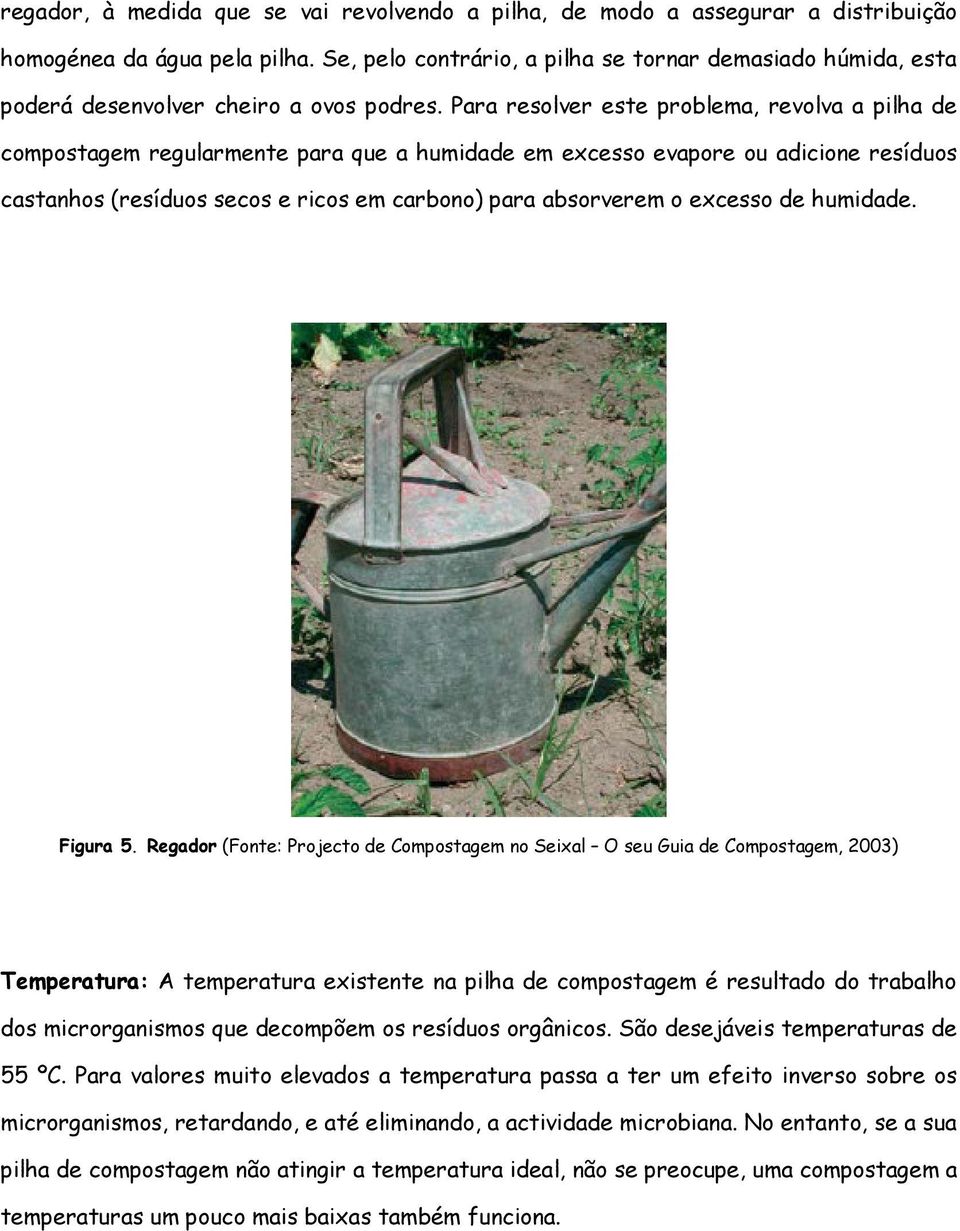 regador, à medida que se vai revolvendo a pilha, de modo a assegurar a distribuição homogénea da água pela pilha. Se, pelo contrário, a pilha se tornar demasiado húmida, esta poderá desenvolver cheiro a ovos podres. Para resolver este problema, revolva a pilha de compostagem regularmente para que a humidade em excesso evapore ou adicione resíduos castanhos (resíduos secos e ricos em carbono) para absorverem o excesso de humidade.

Figura 5. Regador (Fonte: Projecto de Compostagem no Seixal – O seu Guia de Compostagem, 2003)

Temperatura: A temperatura existente na pilha de compostagem é resultado do trabalho dos microrganismos que decompõem os resíduos orgânicos. São desejáveis temperaturas de 55 ºC. Para valores muito elevados a temperatura passa a ter um efeito inverso sobre os microrganismos, retardando, e até eliminando, a actividade microbiana. No entanto, se a sua pilha de compostagem não atingir a temperatura ideal, não se preocupe, uma compostagem a temperaturas um pouco mais baixas também funciona.